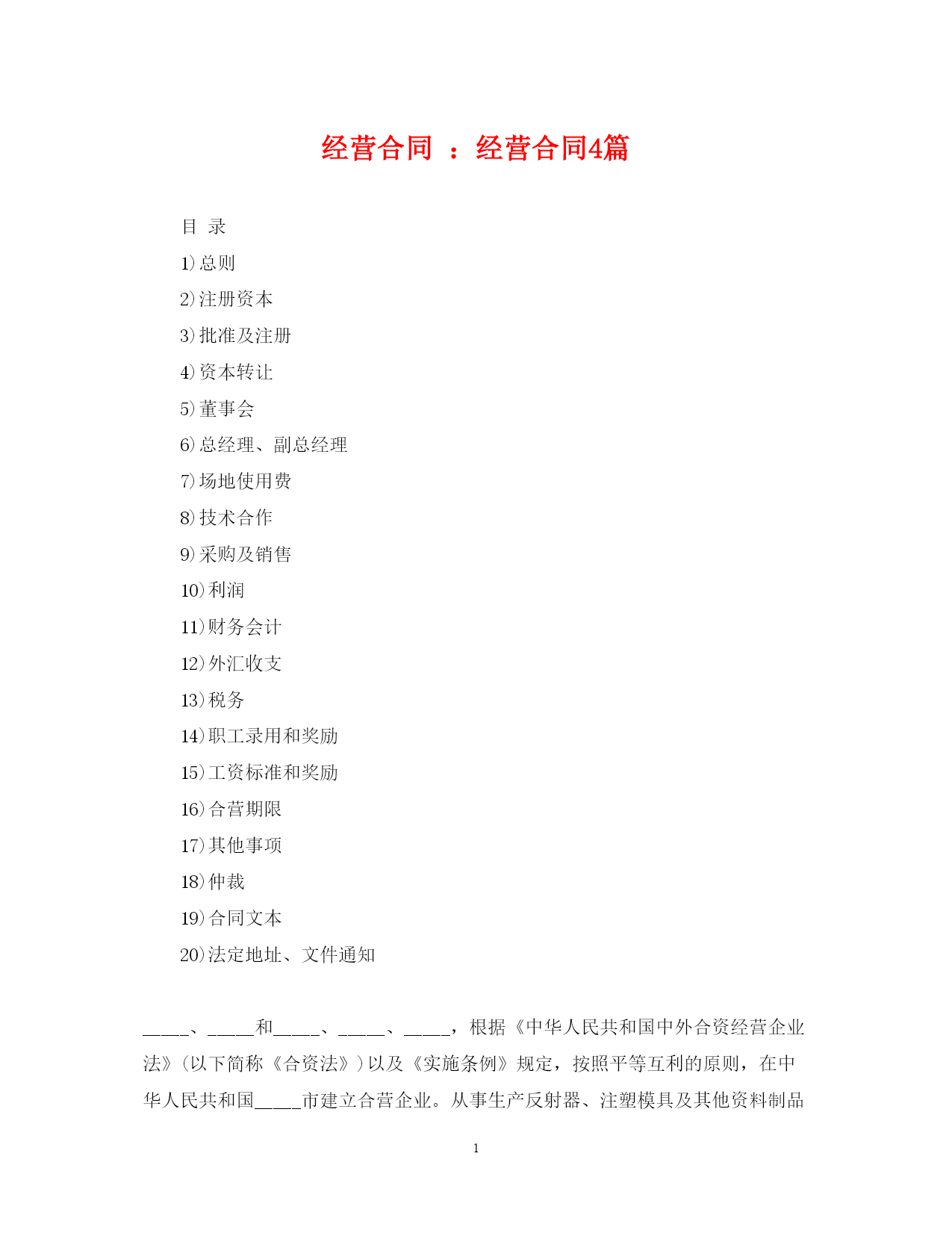 经营合同 ：经营合同4篇

目 录

1)总则

2)注册资本

3)批准及注册

4)资本转让

5)董事会

6)总经理、副总经理

7)场地使用费

8)技术合作

9)采购及销售

10)利润

11)财务会计

12)外汇收支

13)税务

14)职工录用和奖励

15)工资标准和奖励

16)合营期限

17)其他事项

18)仲裁

19)合同文本

20)法定地址、文件通知

_____、_____和_____、_____、_____，根据《中华人民共和国中外合资经营企业法》(以下简称《合资法》)以及《实施条例》规定，按照平等互利的原则，在中华人民共和国_____市建立合营企业。从事生产反射器、注塑模具及其他资料制品

1